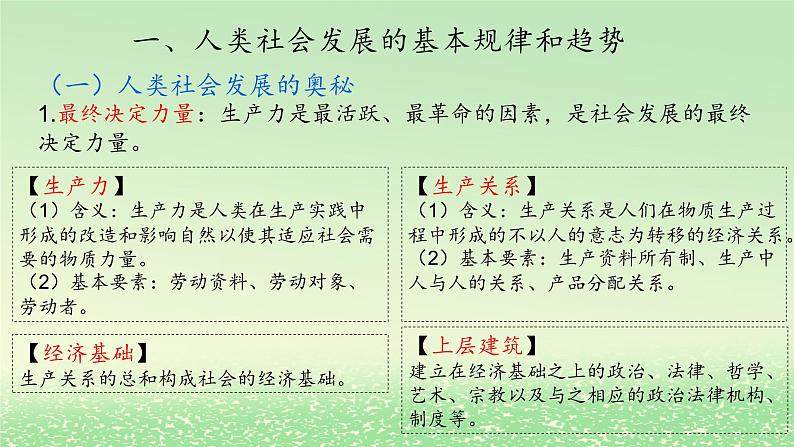 一、人类社会发展的基本规律和趋势

（一）人类社会发展的奥秘

1.最终决定力量：生产力是最活跃、最革命的因素，是社会发展的最终决定力量。

【生产力】
（1）含义：生产力是人类在生产实践中形成的改造和影响自然以使其适应社会需要的物质力量。
（2）基本要素：劳动资料、劳动对象、劳动者。

【经济基础】
生产关系的总和构成社会的经济基础。

【生产关系】
（1）含义：生产关系是人们在物质生产过程中形成的不以人的意志为转移的经济关系。
（2）基本要素：生产资料所有制、生产中人与人的关系、产品分配关系。

【上层建筑】
建立在经济基础之上的政治、法律、哲学、艺术、宗教以及与之相应的政治法律机构、制度等。